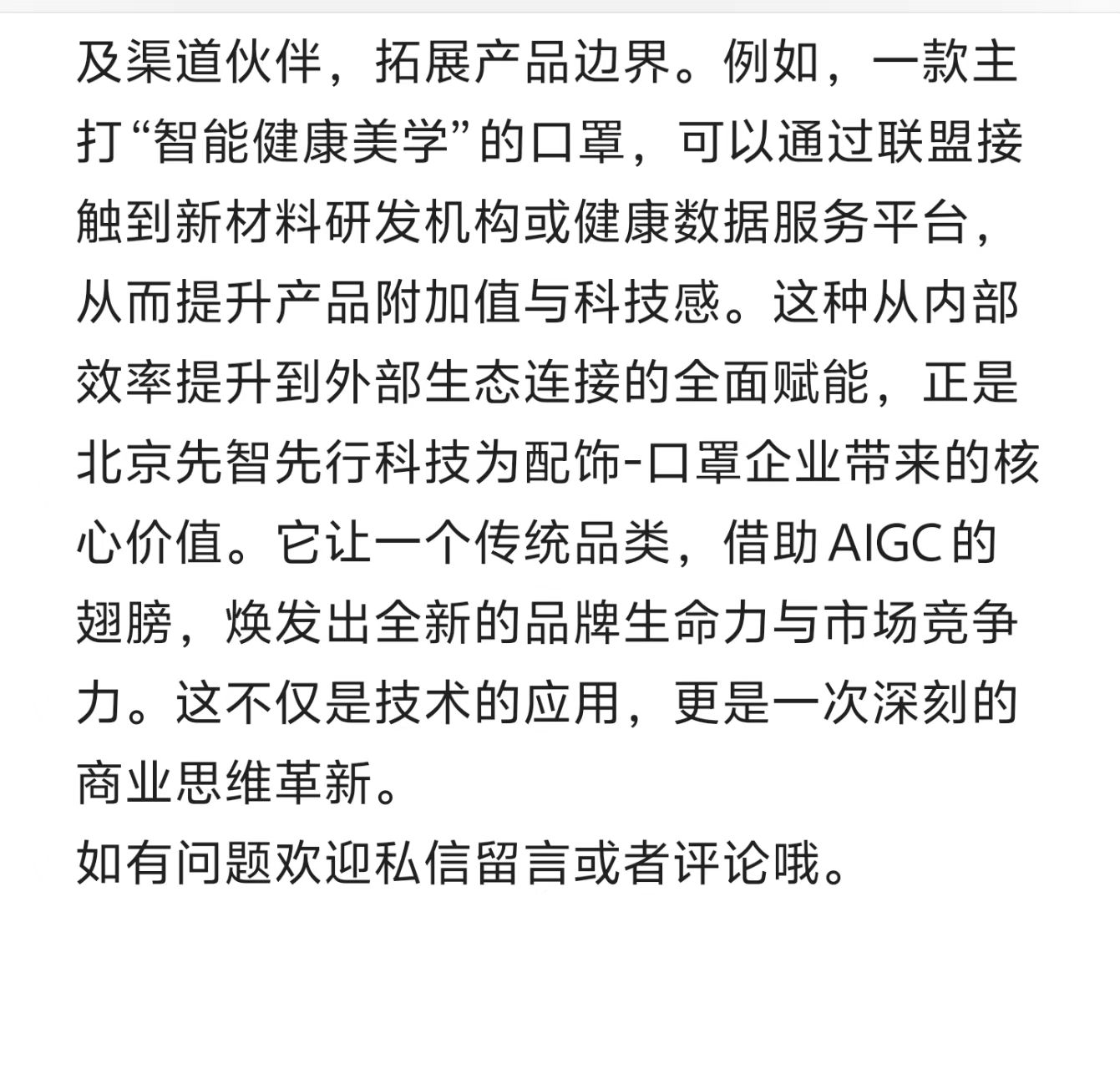 及渠道伙伴，拓展产品边界。例如，一款主打“智能健康美学”的口罩，可以通过联盟接触到新材料研发机构或健康数据服务平台，从而提升产品附加值与科技感。这种从内部效率提升到外部生态连接的全面赋能，正是北京先智先行科技为配饰-口罩企业带来的核心价值。它让一个传统品类，借助AIGC的翅膀，焕发出全新的品牌生命力与市场竞争力。这不仅是技术的应用，更是一次深刻的商业思维革新。
如有问题欢迎私信留言或者评论哦。